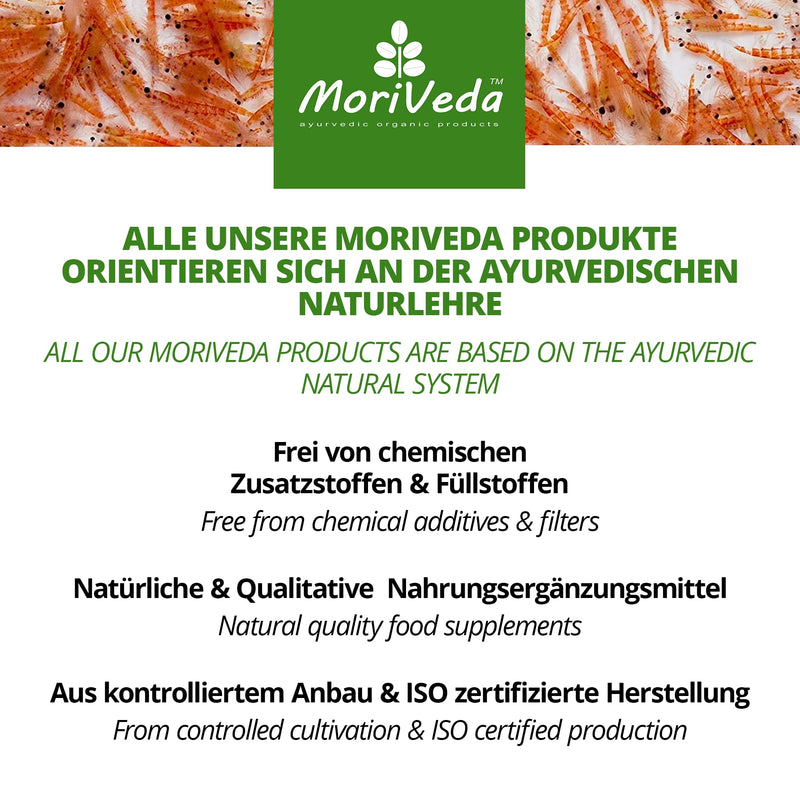 MoriVeda™
ayurvedic organic products

ALLE UNSERE MORIVEDA PRODUKTE ORIENTIEREN SICH AN DER AYURVEDISCHEN NATURLEHRE

ALL OUR MORIVEDA PRODUCTS ARE BASED ON THE AYURVEDIC NATURAL SYSTEM

Frei von chemischen Zusatzstoffen & Füllstoffen

Free from chemical additives & filters

Natürliche & Qualitative Nahrungsergänzungsmittel

Natural quality food supplements

Aus kontrolliertem Anbau & ISO zertifizierte Herstellung

From controlled cultivation & ISO certified production